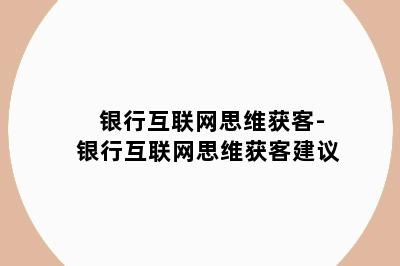 银行互联网思维获客-银行互联网思维获客建议